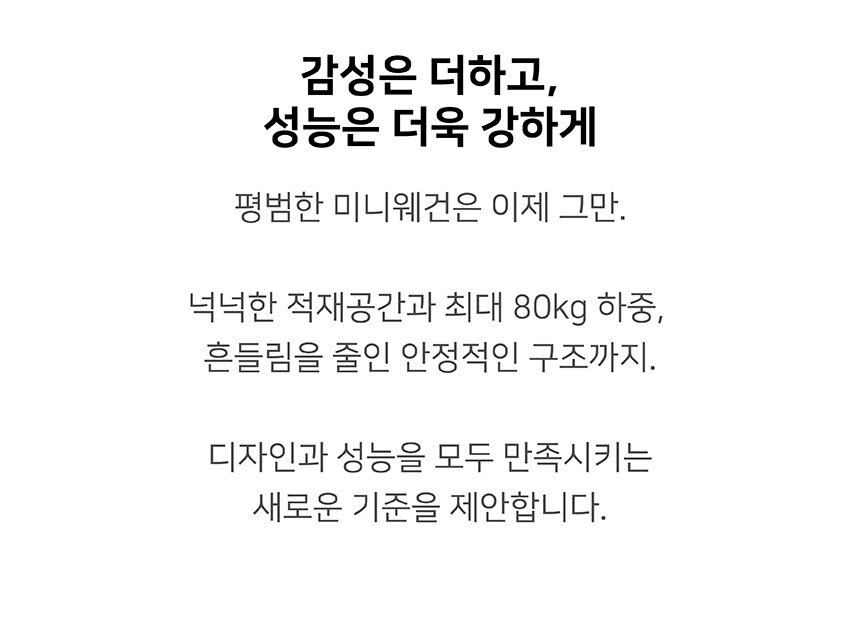 감성은 더하고,
성능은 더욱 강하게

평범한 미니웨건은 이제 그만.

넉넉한 적재공간과 최대 80kg 하중,
흔들림을 줄인 안정적인 구조까지.

디자인과 성능을 모두 만족시키는
새로운 기준을 제안합니다.